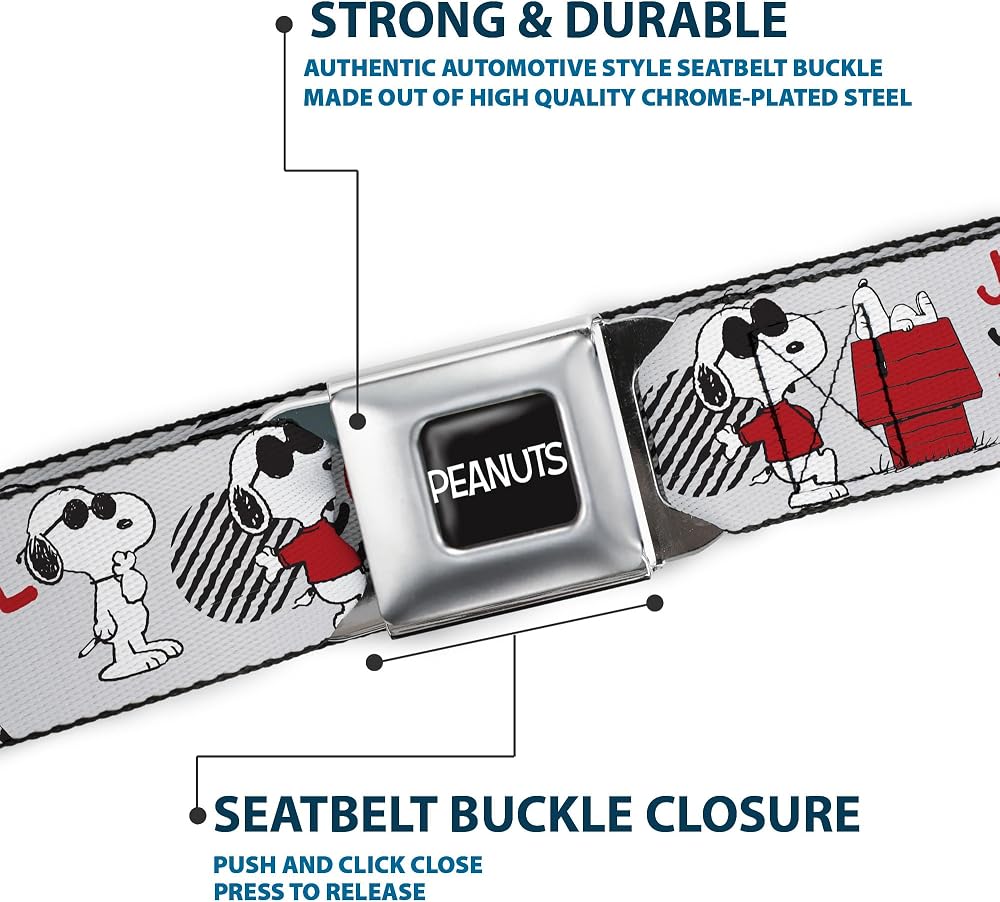 STRONG & DURABLE

AUTHENTIC AUTOMOTIVE STYLE SEATBELT BUCKLE
MADE OUT OF HIGH QUALITY CHROME-PLATED STEEL

PEANUTS

SEATBELT BUCKLE CLOSURE

PUSH AND CLICK CLOSE
PRESS TO RELEASE